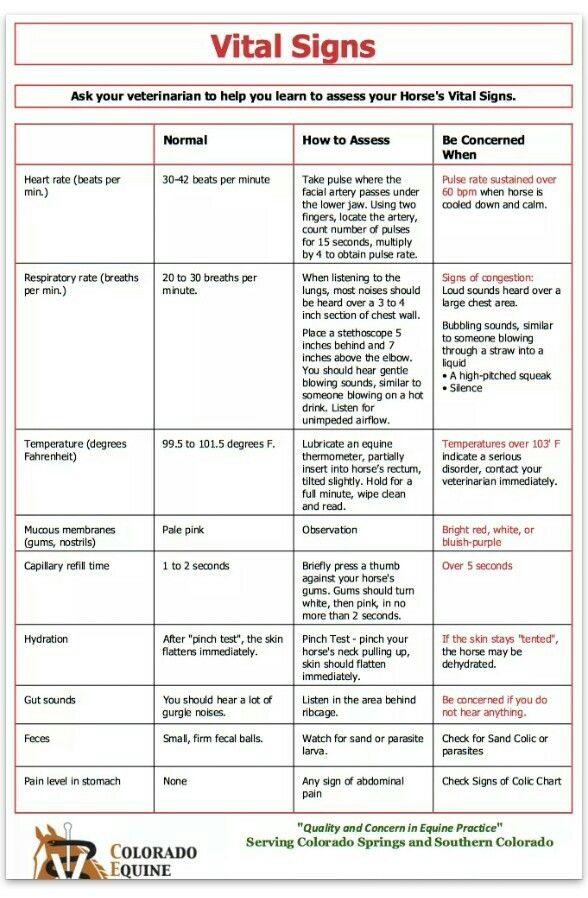 Vital Signs

Ask your veterinarian to help you learn to assess your Horse's Vital Signs.

| | Normal | How to Assess | Be Concerned When |
|---|---|---|---|
| Heart rate (beats per min.) | 30-42 beats per minute | Take pulse where the facial artery passes under the lower jaw. Using two fingers, locate the artery, count number of pulses for 15 seconds, multiply by 4 to obtain pulse rate. | Pulse rate sustained over 60 bpm when horse is cooled down and calm. |
| Respiratory rate (breaths per min.) | 20 to 30 breaths per minute. | When listening to the lungs, most noises should be heard over a 3 to 4 inch section of chest wall. Place a stethoscope 5 inches behind and 7 inches above the elbow. You should hear gentle blowing sounds, similar to someone blowing on a hot drink. Listen for unimpeded airflow. | Signs of congestion: Loud sounds heard over a large chest area. Bubbling sounds, similar to someone blowing through a straw into a liquid • A high-pitched squeak • Silence |
| Temperature (degrees Fahrenheit) | 99.5 to 101.5 degrees F. | Lubricate an equine thermometer, partially insert into horse's rectum, tilted slightly. Hold for a full minute, wipe clean and read. | Temperatures over 103' F indicate a serious disorder, contact your veterinarian immediately. |
| Mucous membranes (gums, nostrils) | Pale pink | Observation | Bright red, white, or bluish-purple |
| Capillary refill time | 1 to 2 seconds | Briefly press a thumb against your horse's gums. Gums should turn white, then pink, in no more than 2 seconds. | Over 5 seconds |
| Hydration | After "pinch test", the skin flattens immediately. | Pinch Test - pinch your horse's neck pulling up, skin should flatten immediately. | If the skin stays "tented", the horse may be dehydrated. |
| Gut sounds | You should hear a lot of gurgle noises. | Listen in the area behind ribcage. | Be concerned if you do not hear anything. |
| Feces | Small, firm fecal balls. | Watch for sand or parasite larva. | Check for Sand Colic or parasites |
| Pain level in stomach | None | Any sign of abdominal pain | Check Signs of Colic Chart |

COLORADO EQUINE

"Quality and Concern in Equine Practice"
Serving Colorado Springs and Southern Colorado